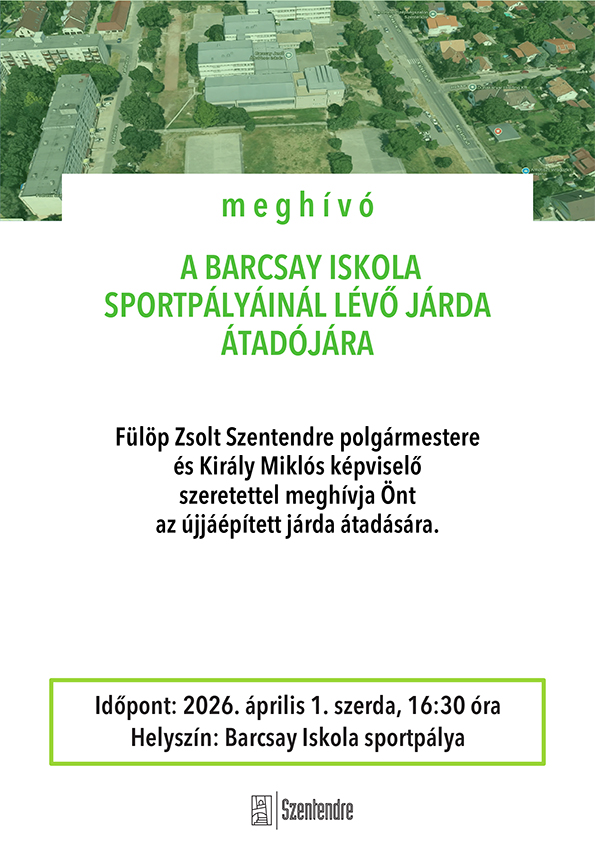 meghívó

A BARCSAY ISKOLA SPORTPÁLYÁINÁL LÉVŐ JÁRDA ÁTADÓJÁRA

Fülöp Zsolt Szentendre polgármestere és Király Miklós képviselő szeretettel meghívja Önt az újjáépített járda átadására.

Időpont: 2026. április 1. szerda, 16:30 óra
Helyszín: Barcsay Iskola sportpálya

Szentendre